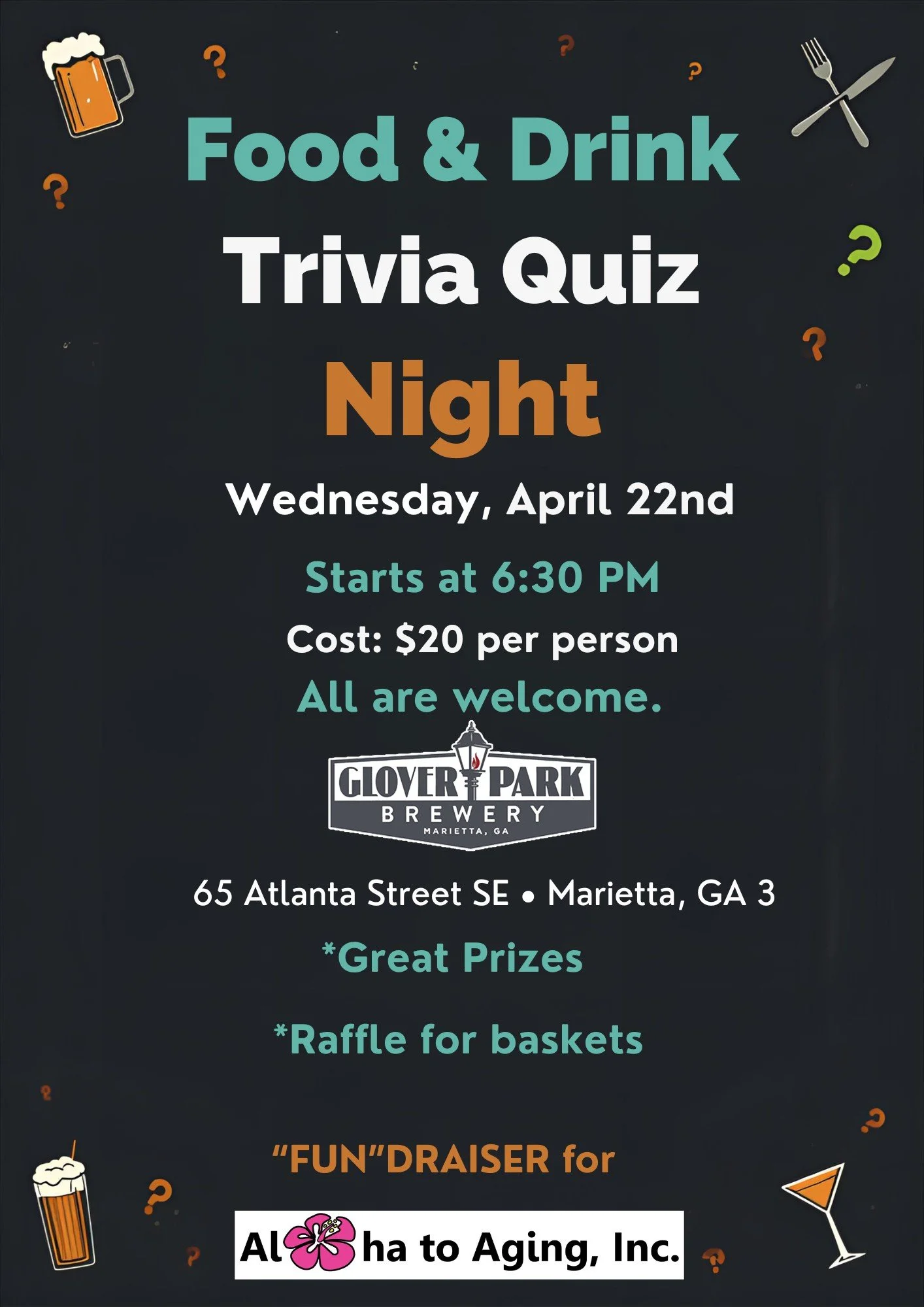 Food & Drink
Trivia Quiz
Night

Wednesday, April 22nd

Starts at 6:30 PM

Cost: $20 per person

All are welcome.

GLOVER PARK
BREWERY
MARIETTA, GA

65 Atlanta Street SE • Marietta, GA 3

*Great Prizes

*Raffle for baskets

"FUN"DRAISER for

Al ha to Aging, Inc.